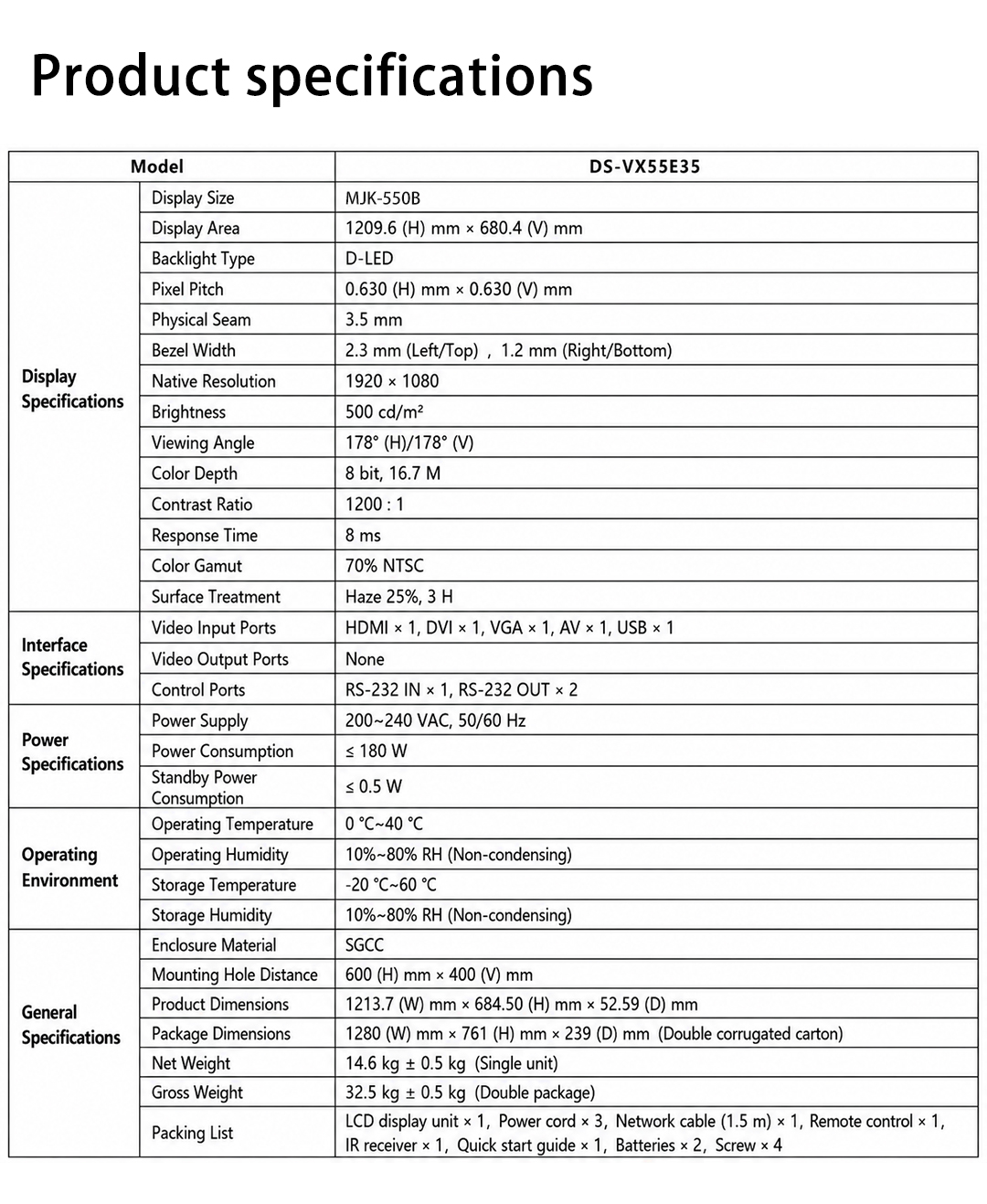 Product specifications

| Model | | DS-VX55E35 |
|---|---|---|
| Display Specifications | Display Size | MJK-550B |
| | Display Area | 1209.6 (H) mm × 680.4 (V) mm |
| | Backlight Type | D-LED |
| | Pixel Pitch | 0.630 (H) mm × 0.630 (V) mm |
| | Physical Seam | 3.5 mm |
| | Bezel Width | 2.3 mm (Left/Top) , 1.2 mm (Right/Bottom) |
| | Native Resolution | 1920 × 1080 |
| | Brightness | 500 cd/m² |
| | Viewing Angle | 178° (H)/178° (V) |
| | Color Depth | 8 bit, 16.7 M |
| | Contrast Ratio | 1200 : 1 |
| | Response Time | 8 ms |
| | Color Gamut | 70% NTSC |
| | Surface Treatment | Haze 25%, 3 H |
| Interface Specifications | Video Input Ports | HDMI × 1, DVI × 1, VGA × 1, AV × 1, USB × 1 |
| | Video Output Ports | None |
| | Control Ports | RS-232 IN × 1, RS-232 OUT × 2 |
| Power Specifications | Power Supply | 200~240 VAC, 50/60 Hz |
| | Power Consumption | ≤ 180 W |
| | Standby Power Consumption | ≤ 0.5 W |
| Operating Environment | Operating Temperature | 0 °C~40 °C |
| | Operating Humidity | 10%~80% RH (Non-condensing) |
| | Storage Temperature | -20 °C~60 °C |
| | Storage Humidity | 10%~80% RH (Non-condensing) |
| General Specifications | Enclosure Material | SGCC |
| | Mounting Hole Distance | 600 (H) mm × 400 (V) mm |
| | Product Dimensions | 1213.7 (W) mm × 684.50 (H) mm × 52.59 (D) mm |
| | Package Dimensions | 1280 (W) mm × 761 (H) mm × 239 (D) mm (Double corrugated carton) |
| | Net Weight | 14.6 kg ± 0.5 kg (Single unit) |
| | Gross Weight | 32.5 kg ± 0.5 kg (Double package) |
| | Packing List | LCD display unit × 1, Power cord × 3, Network cable (1.5 m) × 1, Remote control × 1, IR receiver × 1, Quick start guide × 1, Batteries × 2, Screw × 4 |